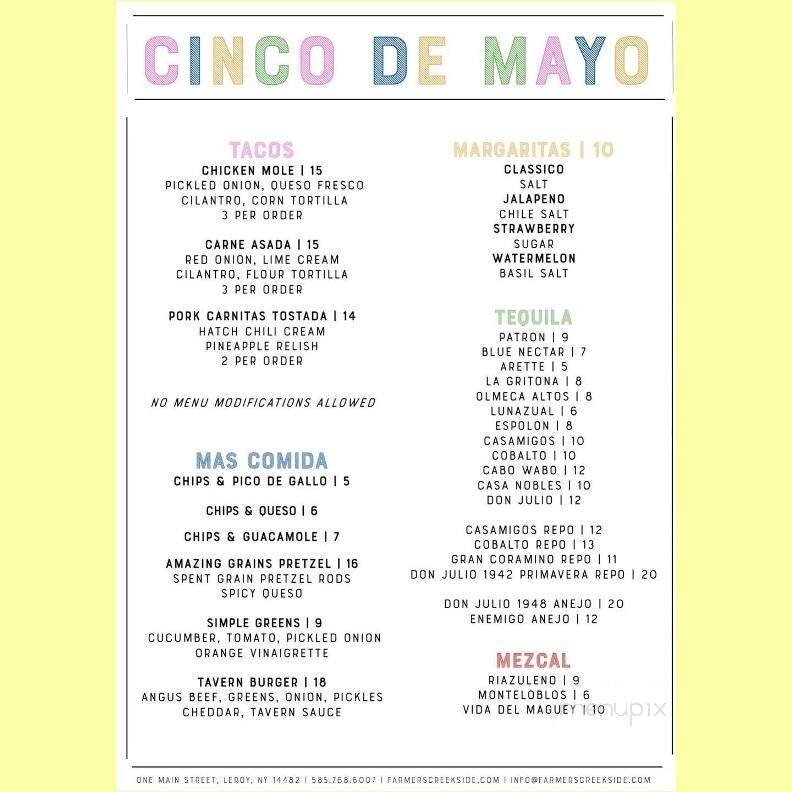 CINCO DE MAYO

TACOS
CHICKEN MOLE | 15
PICKLED ONION, QUESO FRESCO
CILANTRO, CORN TORTILLA
3 PER ORDER

CARNE ASADA | 15
RED ONION, LIME CREAM
CILANTRO, FLOUR TORTILLA
3 PER ORDER

PORK CARNITAS TOSTADA | 14
HATCH CHILI CREAM
PINEAPPLE RELISH
2 PER ORDER

NO MENU MODIFICATIONS ALLOWED

MAS COMIDA
CHIPS & PICO DE GALLO | 5

CHIPS & QUESO | 6

CHIPS & GUACAMOLE | 7

AMAZING GRAINS PRETZEL | 16
SPENT GRAIN PRETZEL RODS
SPICY QUESO

SIMPLE GREENS | 9
CUCUMBER, TOMATO, PICKLED ONION
ORANGE VINAIGRETTE

TAVERN BURGER | 18
ANGUS BEEF, GREENS, ONION, PICKLES
CHEDDAR, TAVERN SAUCE

MARGARITAS | 10
CLASSICO
SALT
JALAPENO
CHILE SALT
STRAWBERRY
SUGAR
WATERMELON
BASIL SALT

TEQUILA
PATRON | 9
BLUE NECTAR | 7
ARETTE | 5
LA GRITONA | 8
OLMECA ALTOS | 8
LUNAZUAL | 6
ESPOLON | 8
CASAMIGOS | 10
COBALTO | 10
CABO WABO | 12
CASA NOBLES | 10
DON JULIO | 12

CASAMIGOS REPO | 12
COBALTO REPO | 13
GRAN CORAMINO REPO | 11
DON JULIO 1942 PRIMAVERA REPO | 20

DON JULIO 1948 ANEJO | 20
ENEMIGO ANEJO | 12

MEZCAL
RIAZULENO | 9
MONTELOBLOS | 6
VIDA DEL MAGUEY | 10

menupix

ONE MAIN STREET, LEROY, NY 14482 | 585.768.6007 | FARMERSCREEKSIDE.COM | INFO@FARMERSCREEKSIDE.COM